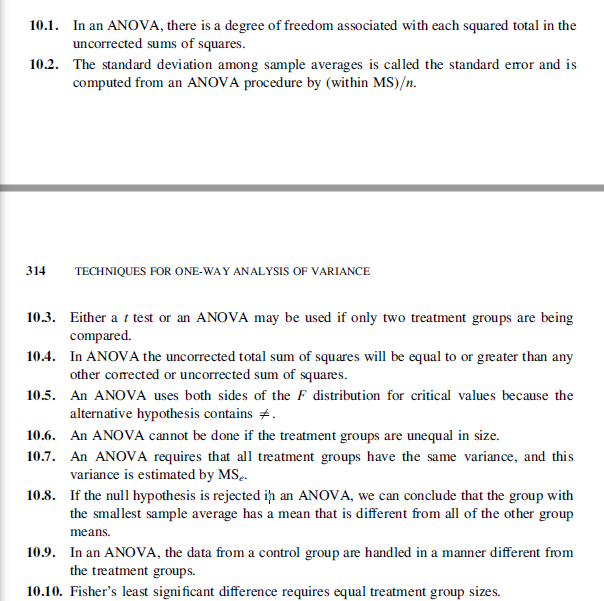 10.1. In an ANOVA, there is a degree of freedom associated with each squared total in the uncorrected sums of squares.

10.2. The standard deviation among sample averages is called the standard error and is computed from an ANOVA procedure by (within MS)$/n$.

314 TECHNIQUES FOR ONE-WAY ANALYSIS OF VARIANCE

10.3. Either a $t$ test or an ANOVA may be used if only two treatment groups are being compared.

10.4. In ANOVA the uncorrected total sum of squares will be equal to or greater than any other corrected or uncorrected sum of squares.

10.5. An ANOVA uses both sides of the $F$ distribution for critical values because the alternative hypothesis contains $\neq$.

10.6. An ANOVA cannot be done if the treatment groups are unequal in size.

10.7. An ANOVA requires that all treatment groups have the same variance, and this variance is estimated by $MS_e$.

10.8. If the null hypothesis is rejected in an ANOVA, we can conclude that the group with the smallest sample average has a mean that is different from all of the other group means.

10.9. In an ANOVA, the data from a control group are handled in a manner different from the treatment groups.

10.10. Fisher's least significant difference requires equal treatment group sizes.